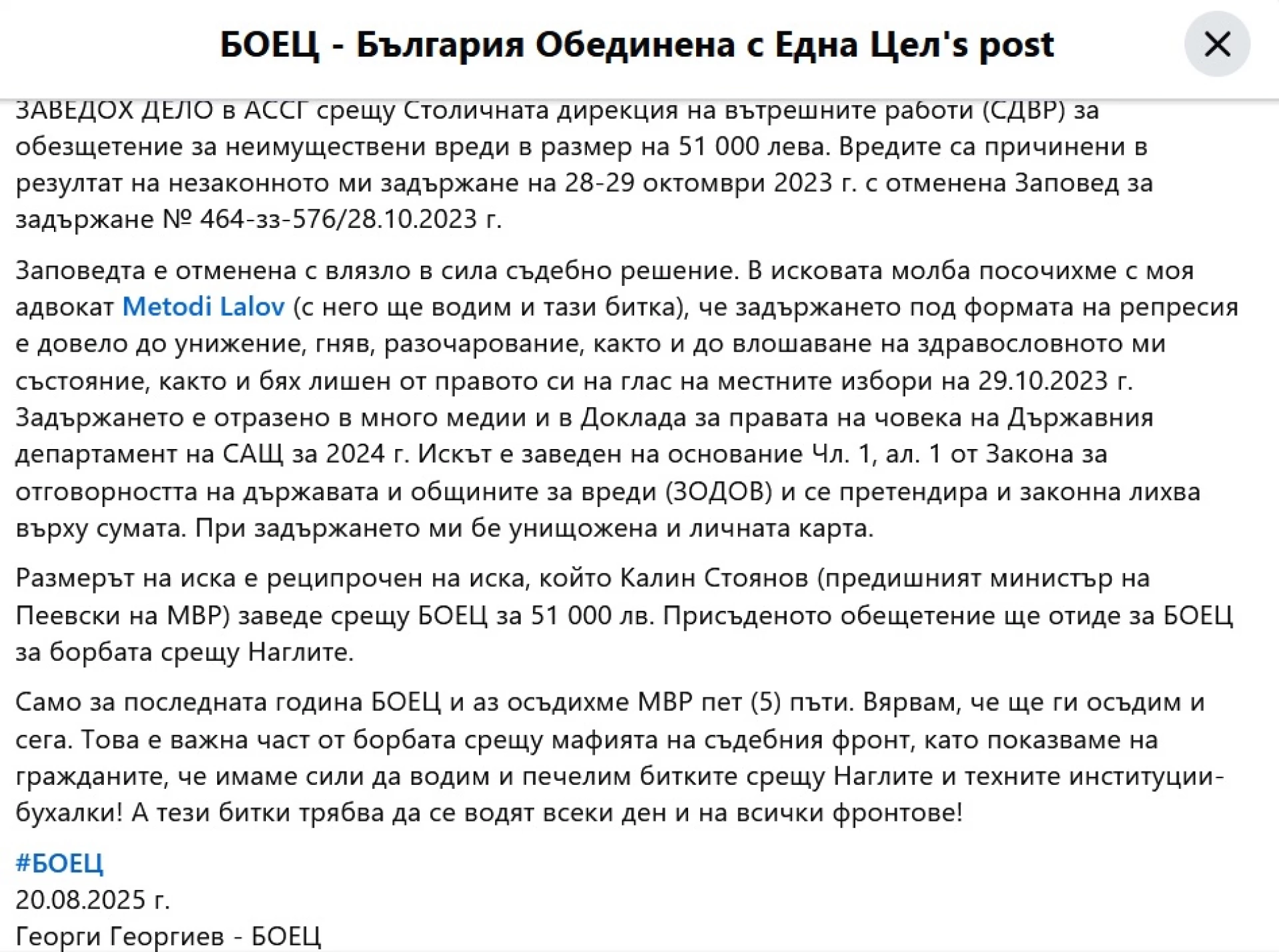 БОЕЦ - България Обединена с Една Цел's post

ЗАВЕДОХ ДЕЛО в АССГ срещу Столичната дирекция на вътрешните работи (СДВР) за обезщетение за неимуществени вреди в размер на 51 000 лева. Вредите са причинени в резултат на незаконното ми задържане на 28-29 октомври 2023 г. с отменена Заповед за задържане № 464-зз-576/28.10.2023 г.

Заповедта е отменена с влязло в сила съдебно решение. В исковата молба посочихме с моя адвокат Metodi Lalov (с него ще водим и тази битка), че задържането под формата на репресия е довело до унижение, гняв, разочарование, както и до влошаване на здравословното ми състояние, както и бях лишен от правото си на глас на местните избори на 29.10.2023 г. Задържането е отразено в много медии и в Доклада за правата на човека на Държавния департамент на САЩ за 2024 г. Искът е заведен на основание Чл. 1, ал. 1 от Закона за отговорността на държавата и общините за вреди (ЗОДОВ) и се претендира и законна лихва върху сумата. При задържането ми бе унищожена и личната карта.

Размерът на иска е реципрочен на иска, който Калин Стоянов (предишният министър на Пеевски на МВР) заведе срещу БОЕЦ за 51 000 лв. Присъденото обещетение ще отиде за БОЕЦ за борбата срещу Наглите.

Само за последната година БОЕЦ и аз осъдихме МВР пет (5) пъти. Вярвам, че ще ги осъдим и сега. Това е важна част от борбата срещу мафията на съдебния фронт, като показваме на гражданите, че имаме сили да водим и печелим битките срещу Наглите и техните институции-бухалки! А тези битки трябва да се водят всеки ден и на всички фронтове!

#БОЕЦ
20.08.2025 г.
Георги Георгиев - БОЕЦ